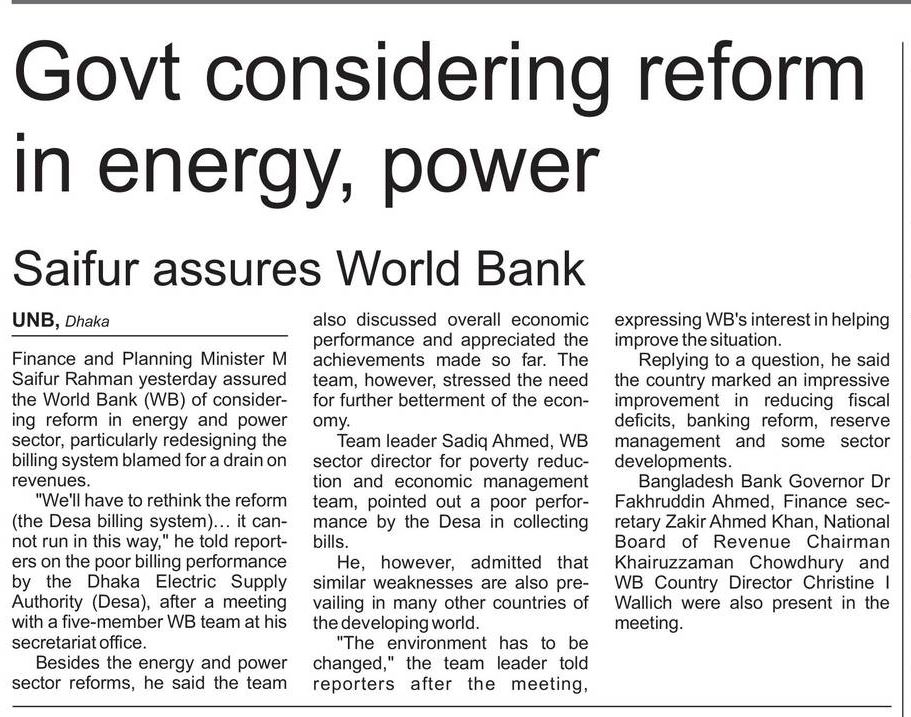 Govt considering reform in energy, power

Saifur assures World Bank

UNB, Dhaka

Finance and Planning Minister M Saifur Rahman yesterday assured the World Bank (WB) of considering reform in energy and power sector, particularly redesigning the billing system blamed for a drain on revenues.

"We'll have to rethink the reform (the Desa billing system)... it cannot run in this way," he told reporters on the poor billing performance by the Dhaka Electric Supply Authority (Desa), after a meeting with a five-member WB team at his secretariat office.

Besides the energy and power sector reforms, he said the team also discussed overall economic performance and appreciated the achievements made so far. The team, however, stressed the need for further betterment of the economy.

Team leader Sadiq Ahmed, WB sector director for poverty reduction and economic management team, pointed out a poor performance by the Desa in collecting bills.

He, however, admitted that similar weaknesses are also prevailing in many other countries of the developing world.

"The environment has to be changed," the team leader told reporters after the meeting, expressing WB's interest in helping improve the situation.

Replying to a question, he said the country marked an impressive improvement in reducing fiscal deficits, banking reform, reserve management and some sector developments.

Bangladesh Bank Governor Dr Fakhruddin Ahmed, Finance secretary Zakir Ahmed Khan, National Board of Revenue Chairman Khairuzzaman Chowdhury and WB Country Director Christine I Wallich were also present in the meeting.